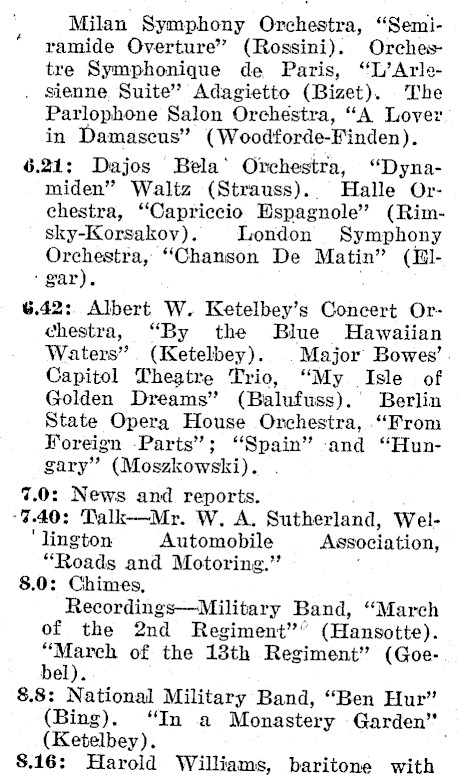 Milan Symphony Orchestra, "Semiramide Overture" (Rossini). Orchestre Symphonique de Paris, "L'Arlesienne Suite" Adagietto (Bizet). The Parlophone Salon Orchestra, "A Lover in Damascus" (Woodforde-Finden).

6.21: Dajos Bela Orchestra, "Dynamiden" Waltz (Strauss). Halle Orchestra, "Capriccio Espagnole" (Rimsky-Korsakov). London Symphony Orchestra, "Chanson De Matin" (Elgar).

6.42: Albert W. Ketelbey's Concert Orchestra, "By the Blue Hawaiian Waters" (Ketelbey). Major Bowes' Capitol Theatre Trio, "My Isle of Golden Dreams" (Balufuss). Berlin State Opera House Orchestra, "From Foreign Parts"; "Spain" and "Hungary" (Moszkowski).

7.0: News and reports.

7.40: Talk—Mr. W. A. Sutherland, Wellington Automobile Association, "Roads and Motoring."

8.0: Chimes.

Recordings—Military Band, "March of the 2nd Regiment" (Hansotte). "March of the 13th Regiment" (Goebel).

8.8: National Military Band, "Ben Hur" (Bing). "In a Monastery Garden" (Ketelbey).

8.16: Harold Williams, baritone with